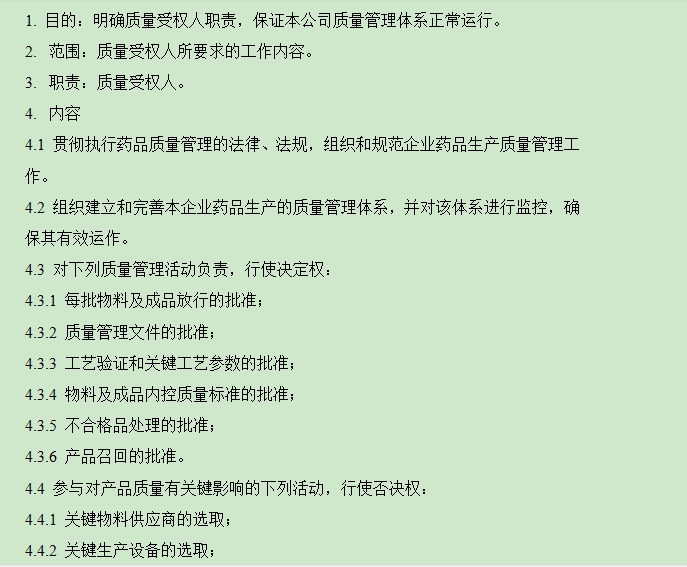 1. 目的：明确质量受权人职责，保证本公司质量管理体系正常运行。

2. 范围：质量受权人所要求的工作内容。

3. 职责：质量受权人。

4. 内容

4.1 贯彻执行药品质量管理的法律、法规，组织和规范企业药品生产质量管理工作。

4.2 组织建立和完善本企业药品生产的质量管理体系，并对该体系进行监控，确保其有效运作。

4.3 对下列质量管理活动负责，行使决定权：

4.3.1 每批物料及成品放行的批准；

4.3.2 质量管理文件的批准；

4.3.3 工艺验证和关键工艺参数的批准；

4.3.4 物料及成品内控质量标准的批准；

4.3.5 不合格品处理的批准；

4.3.6 产品召回的批准。

4.4 参与对产品质量有关键影响的下列活动，行使否决权：

4.4.1 关键物料供应商的选取；

4.4.2 关键生产设备的选取；